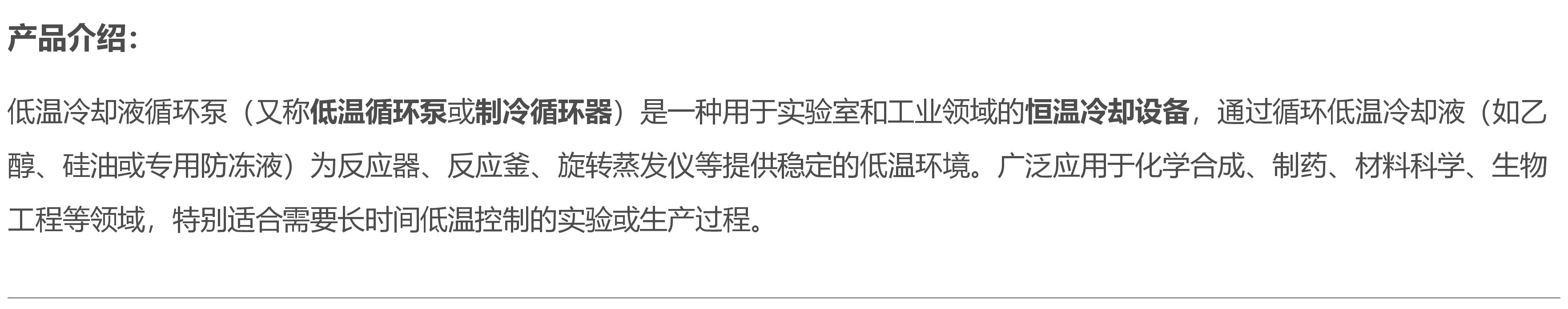 产品介绍：

低温冷却液循环泵（又称低温循环泵或制冷循环器）是一种用于实验室和工业领域的恒温冷却设备，通过循环低温冷却液（如乙醇、硅油或专用防冻液）为反应器、反应釜、旋转蒸发仪等提供稳定的低温环境。广泛应用于化学合成、制药、材料科学、生物工程等领域，特别适合需要长时间低温控制的实验或生产过程。